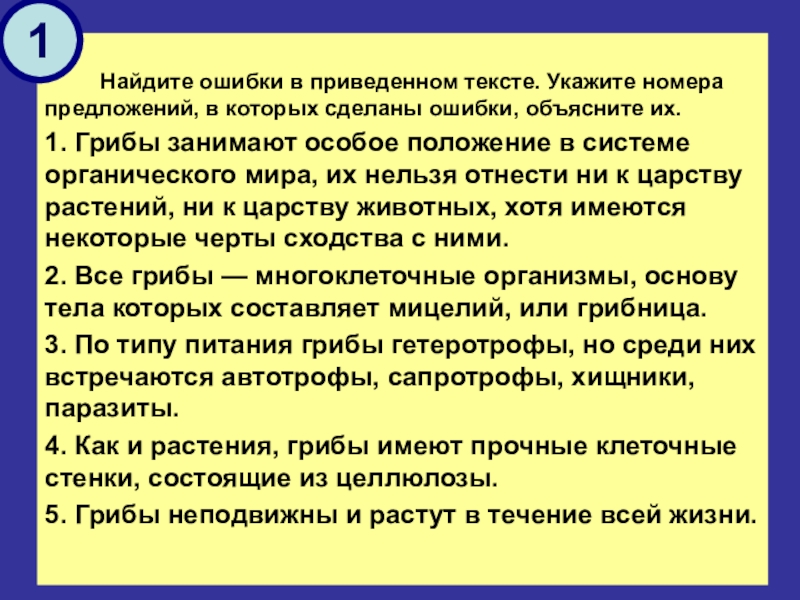 1

Найдите ошибки в приведенном тексте. Укажите номера предложений, в которых сделаны ошибки, объясните их.

1. Грибы занимают особое положение в системе органического мира, их нельзя отнести ни к царству растений, ни к царству животных, хотя имеются некоторые черты сходства с ними.

2. Все грибы — многоклеточные организмы, основу тела которых составляет мицелий, или грибница.

3. По типу питания грибы гетеротрофы, но среди них встречаются автотрофы, сапротрофы, хищники, паразиты.

4. Как и растения, грибы имеют прочные клеточные стенки, состоящие из целлюлозы.

5. Грибы неподвижны и растут в течение всей жизни.